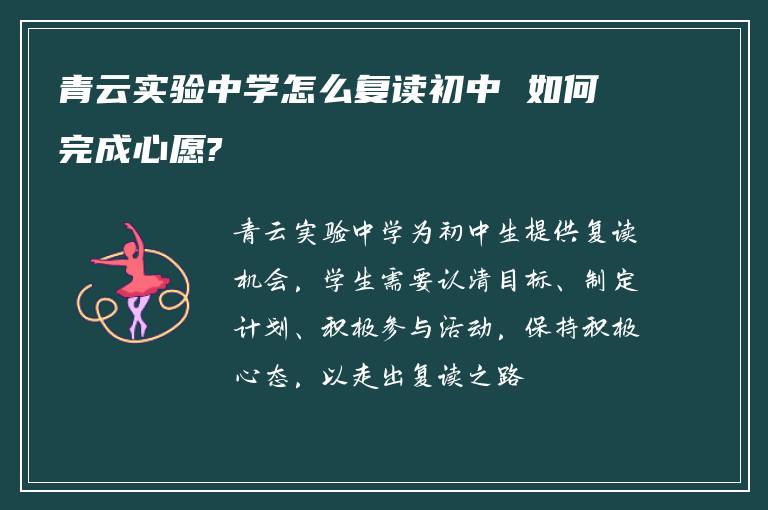 青云实验中学怎么复读初中 如何完成心愿?

青云实验中学为初中生提供复读机会，学生需要认清目标、制定计划、积极参与活动，保持积极心态，以走出复读之路